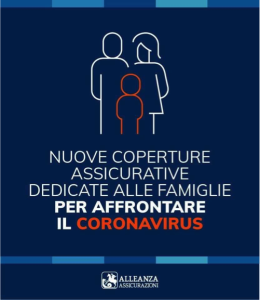 NUOVE COPERTURE ASSICURATIVE DEDICATE ALLE FAMIGLIE PER AFFRONTARE IL CORONAVIRUS

ALLEANZA ASSICURAZIONI